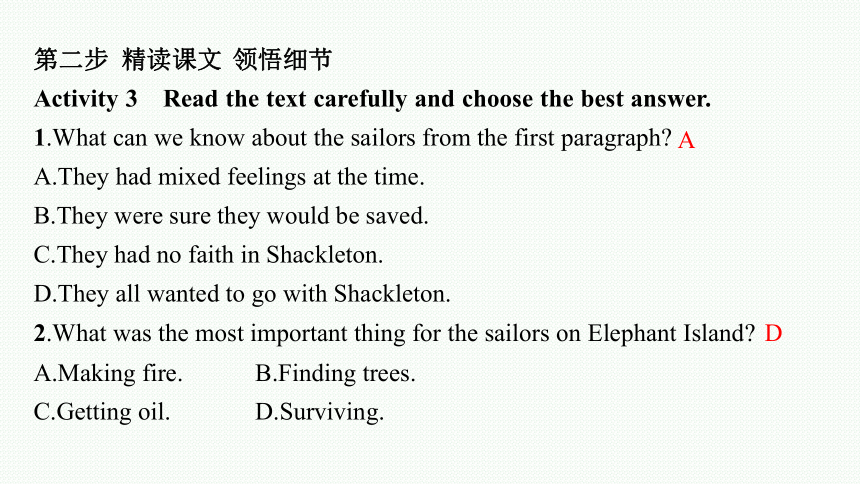 第二步 精读课文 领悟细节
Activity 3 Read the text carefully and choose the best answer.
1.What can we know about the sailors from the first paragraph? A
A.They had mixed feelings at the time.
B.They were sure they would be saved.
C.They had no faith in Shackleton.
D.They all wanted to go with Shackleton.
2.What was the most important thing for the sailors on Elephant Island? D
A.Making fire. B.Finding trees.
C.Getting oil. D.Surviving.